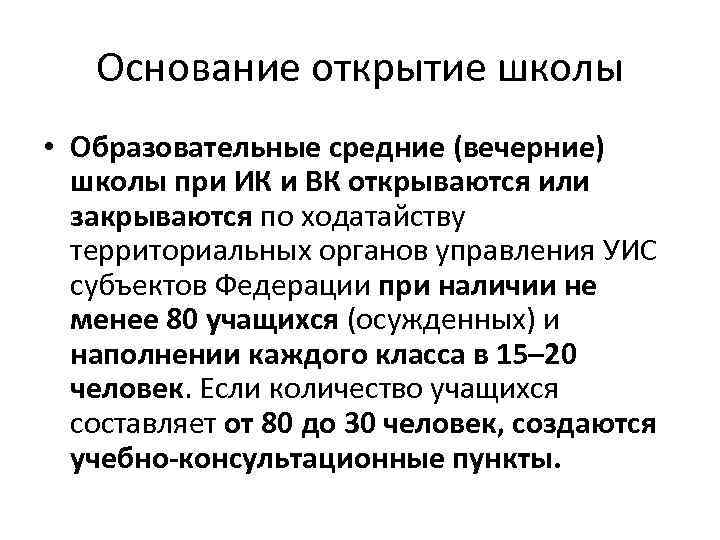 Основание открытие школы

• Образовательные средние (вечерние) школы при ИК и ВК открываются или закрываются по ходатайству территориальных органов управления УИС субъектов Федерации при наличии не менее 80 учащихся (осужденных) и наполнении каждого класса в 15–20 человек. Если количество учащихся составляет от 80 до 30 человек, создаются учебно-консультационные пункты.